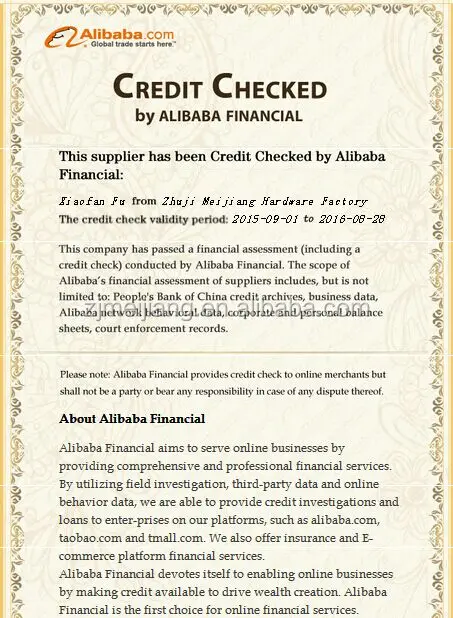 Alibaba.com
Global trade starts here.™

CREDIT CHECKED
by ALIBABA FINANCIAL

This supplier has been Credit Checked by Alibaba Financial:

Xiaofan Fu from Zhuji Meijiang Hardware Factory
The credit check validity period: 2015-09-01 to 2016-08-28

This company has passed a financial assessment (including a credit check) conducted by Alibaba Financial. The scope of Alibaba's financial assessment of suppliers includes, but is not limited to: People's Bank of China credit archives, business data, Alibaba network behavioral data, corporate and personal balance sheets, court enforcement records.

zjmeijiang.en.alibaba.com

Please note: Alibaba Financial provides credit check to online merchants but shall not be a party or bear any responsibility in case of any dispute thereof.

About Alibaba Financial

Alibaba Financial aims to serve online businesses by providing comprehensive and professional financial services. By utilizing field investigation, third-party data and online behavior data, we are able to provide credit investigations and loans to enter-prises on our platforms, such as alibaba.com, taobao.com and tmall.com. We also offer insurance and E-commerce platform financial services.
Alibaba Financial devotes itself to enabling online businesses by making credit available to drive wealth creation. Alibaba Financial is the first choice for online financial services.